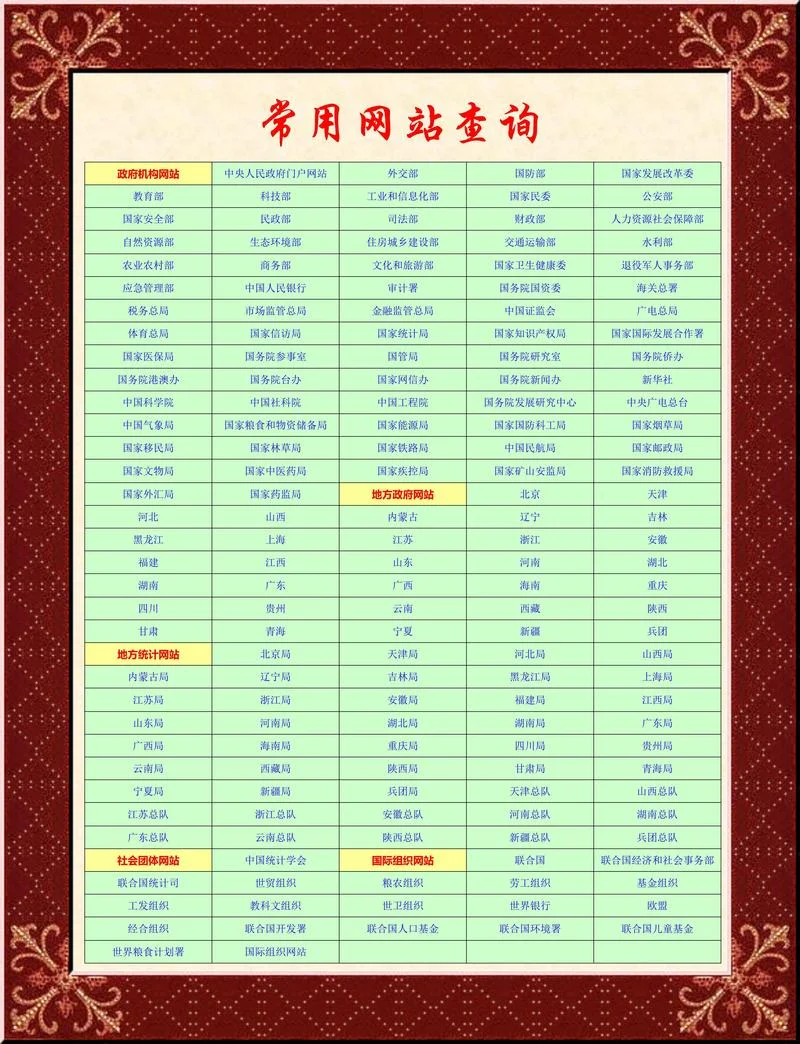 常用网站查询

| 政府机构网站 | 中央人民政府门户网站 | 外交部 | 国防部 | 国家发展改革委 |
|---|---|---|---|---|
| 教育部 | 科技部 | 工业和信息化部 | 国家民委 | 公安部 |
| 国家安全部 | 民政部 | 司法部 | 财政部 | 人力资源社会保障部 |
| 自然资源部 | 生态环境部 | 住房城乡建设部 | 交通运输部 | 水利部 |
| 农业农村部 | 商务部 | 文化和旅游部 | 国家卫生健康委 | 退役军人事务部 |
| 应急管理部 | 中国人民银行 | 审计署 | 国务院国资委 | 海关总署 |
| 税务总局 | 市场监管总局 | 金融监管总局 | 中国证监会 | 广电总局 |
| 体育总局 | 国家信访局 | 国家统计局 | 国家知识产权局 | 国家国际发展合作署 |
| 国家医保局 | 国务院参事室 | 国管局 | 国务院研究室 | 国务院侨办 |
| 国务院港澳办 | 国务院台办 | 国家网信办 | 国务院新闻办 | 新华社 |
| 中国科学院 | 中国社科院 | 中国工程院 | 国务院发展研究中心 | 中央广电总台 |
| 中国气象局 | 国家粮食和物资储备局 | 国家能源局 | 国家国防科工局 | 国家烟草局 |
| 国家移民局 | 国家林草局 | 国家铁路局 | 中国民航局 | 国家邮政局 |
| 国家文物局 | 国家中医药局 | 国家疾控局 | 国家矿山安监局 | 国家消防救援局 |
| 国家外汇局 | 国家药监局 | 地方政府网站 | 北京 | 天津 |
| 河北 | 山西 | 内蒙古 | 辽宁 | 吉林 |
| 黑龙江 | 上海 | 江苏 | 浙江 | 安徽 |
| 福建 | 江西 | 山东 | 河南 | 湖北 |
| 湖南 | 广东 | 广西 | 海南 | 重庆 |
| 四川 | 贵州 | 云南 | 西藏 | 陕西 |
| 甘肃 | 青海 | 宁夏 | 新疆 | 兵团 |
| 地方统计网站 | 北京局 | 天津局 | 河北局 | 山西局 |
| 内蒙古局 | 辽宁局 | 吉林局 | 黑龙江局 | 上海局 |
| 江苏局 | 浙江局 | 安徽局 | 福建局 | 江西局 |
| 山东局 | 河南局 | 湖北局 | 湖南局 | 广东局 |
| 广西局 | 海南局 | 重庆局 | 四川局 | 贵州局 |
| 云南局 | 西藏局 | 陕西局 | 甘肃局 | 青海局 |
| 宁夏局 | 新疆局 | 兵团局 | 天津总队 | 山西总队 |
| 江苏总队 | 浙江总队 | 安徽总队 | 河南总队 | 湖南总队 |
| 广东总队 | 云南总队 | 陕西总队 | 新疆总队 | 兵团总队 |
| 社会团体网站 | 中国统计学会 | 国际组织网站 | 联合国 | 联合国经济和社会事务部 |
| 联合国统计司 | 世贸组织 | 粮农组织 | 劳工组织 | 基金组织 |
| 工发组织 | 教科文组织 | 世卫组织 | 世界银行 | 欧盟 |
| 经合组织 | 联合国开发署 | 联合国人口基金 | 联合国环境署 | 联合国儿童基金 |
| 世界粮食计划署 | 国际组织网站 | | | |